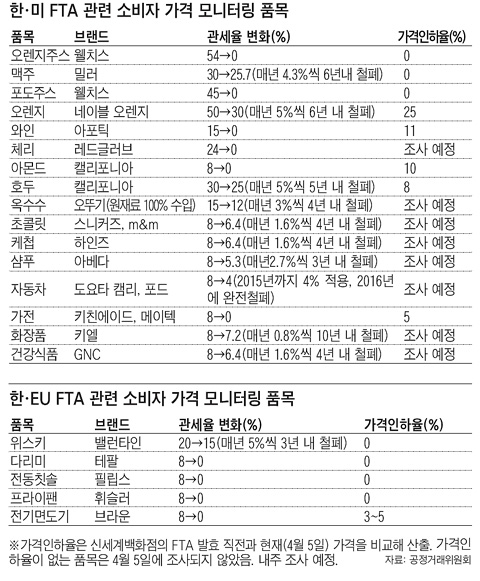 한·미 FTA 관련 소비자 가격 모니터링 품목

| 품목 | 브랜드 | 관세율 변화(%) | 가격인하율(%) |
|---|---|---|---|
| 오렌지주스 | 웰치스 | 54→0 | 0 |
| 맥주 | 밀러 | 30→25.7(매년 4.3%씩 6년내 철폐) | 0 |
| 포도주스 | 웰치스 | 45→0 | 0 |
| 오렌지 | 네이블 오렌지 | 50→30(매년 5%씩 6년 내 철폐) | 25 |
| 와인 | 아포틱 | 15→0 | 11 |
| 체리 | 레드글러브 | 24→0 | 조사 예정 |
| 아몬드 | 캘리포니아 | 8→0 | 10 |
| 호두 | 캘리포니아 | 30→25(매년 5%씩 5년 내 철폐) | 8 |
| 옥수수 | 오뚜기(원재료 100% 수입) | 15→12(매년 3%씩 4년 내 철폐) | 조사 예정 |
| 초콜릿 | 스니커즈, m&m | 8→6.4(매년 1.6%씩 4년 내 철폐) | 조사 예정 |
| 케첩 | 하인즈 | 8→6.4(매년 1.6%씩 4년 내 철폐) | 조사 예정 |
| 샴푸 | 아베다 | 8→5.3(매년2.7%씩 3년 내 철폐) | 조사 예정 |
| 자동차 | 도요타 캠리, 포드 | 8→4(2015년까지 4% 적용, 2016년에 완전철폐) | 조사 예정 |
| 가전 | 키친에이드, 메이텍 | 8→0 | 5 |
| 화장품 | 키엘 | 8→7.2(매년 0.8%씩 10년 내 철폐) | 조사 예정 |
| 건강식품 | GNC | 8→6.4(매년 1.6%씩 4년 내 철폐) | 조사 예정 |

한·EU FTA 관련 소비자 가격 모니터링 품목

| 품목 | 브랜드 | 관세율 변화(%) | 가격인하율(%) |
|---|---|---|---|
| 위스키 | 밸런타인 | 20→15(매년 5%씩 3년 내 철폐) | 0 |
| 다리미 | 테팔 | 8→0 | 0 |
| 전동칫솔 | 필립스 | 8→0 | 0 |
| 프라이팬 | 휘슬러 | 8→0 | 0 |
| 전기면도기 | 브라운 | 8→0 | 3~5 |

※가격인하율은 신세계백화점의 FTA 발효 직전과 현재(4월 5일) 가격을 비교해 산출. 가격인하율이 없는 품목은 4월 5일에 조사되지 않았음. 내주 조사 예정.

자료: 공정거래위원회